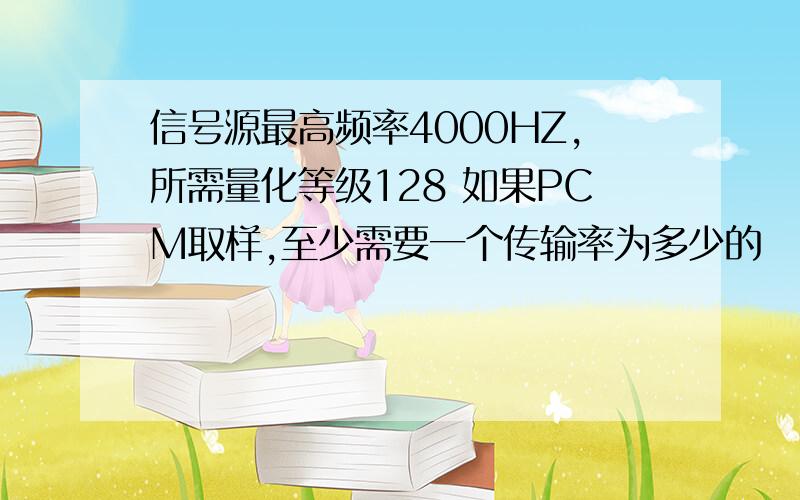 信号源最高频率4000HZ,所需量化等级128 如果PCM取样,至少需要一个传输率为多少的